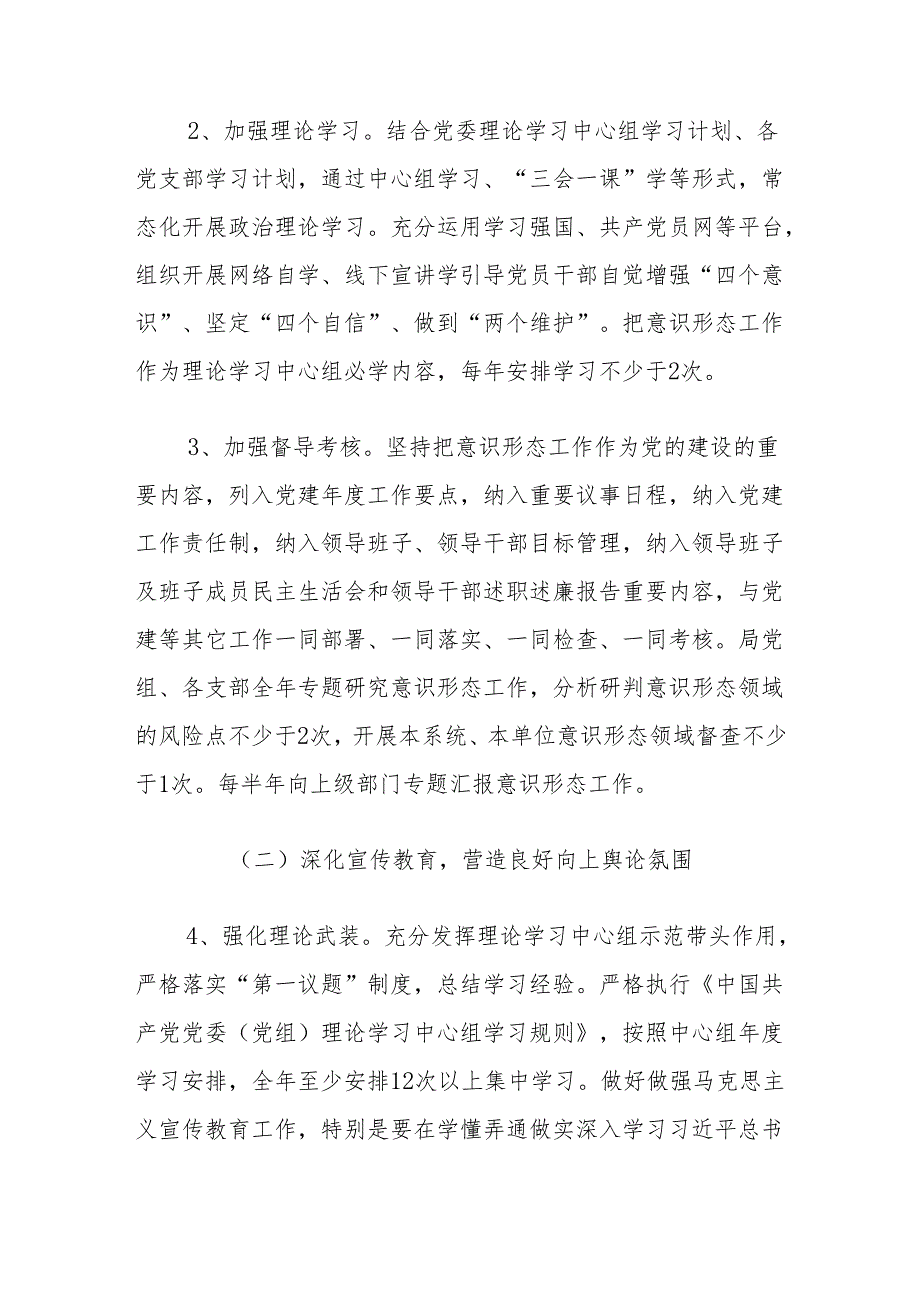 2、加强理论学习。结合党委理论学习中心组学习计划、各党支部学习计划，通过中心组学习、“三会一课”学等形式，常态化开展政治理论学习。充分运用学习强国、共产党员网等平台，组织开展网络自学、线下宣讲学引导党员干部自觉增强“四个意识”、坚定“四个自信”、做到“两个维护”。把意识形态工作作为理论学习中心组必学内容，每年安排学习不少于2次。

3、加强督导考核。坚持把意识形态工作作为党的建设的重要内容，列入党建年度工作要点，纳入重要议事日程，纳入党建工作责任制，纳入领导班子、领导干部目标管理，纳入领导班子及班子成员民主生活会和领导干部述职述廉报告重要内容，与党建等其它工作一同部署、一同落实、一同检查、一同考核。局党组、各支部全年专题研究意识形态工作，分析研判意识形态领域的风险点不少于2次，开展本系统、本单位意识形态领域督查不少于1次。每半年向上级部门专题汇报意识形态工作。

（二）深化宣传教育，营造良好向上舆论氛围

4、强化理论武装。充分发挥理论学习中心组示范带头作用，严格落实“第一议题”制度，总结学习经验。严格执行《中国共产党党委（党组）理论学习中心组学习规则》，按照中心组年度学习安排，全年至少安排12次以上集中学习。做好做强马克思主义宣传教育工作，特别是要在学懂弄通做实深入学习习近平总书